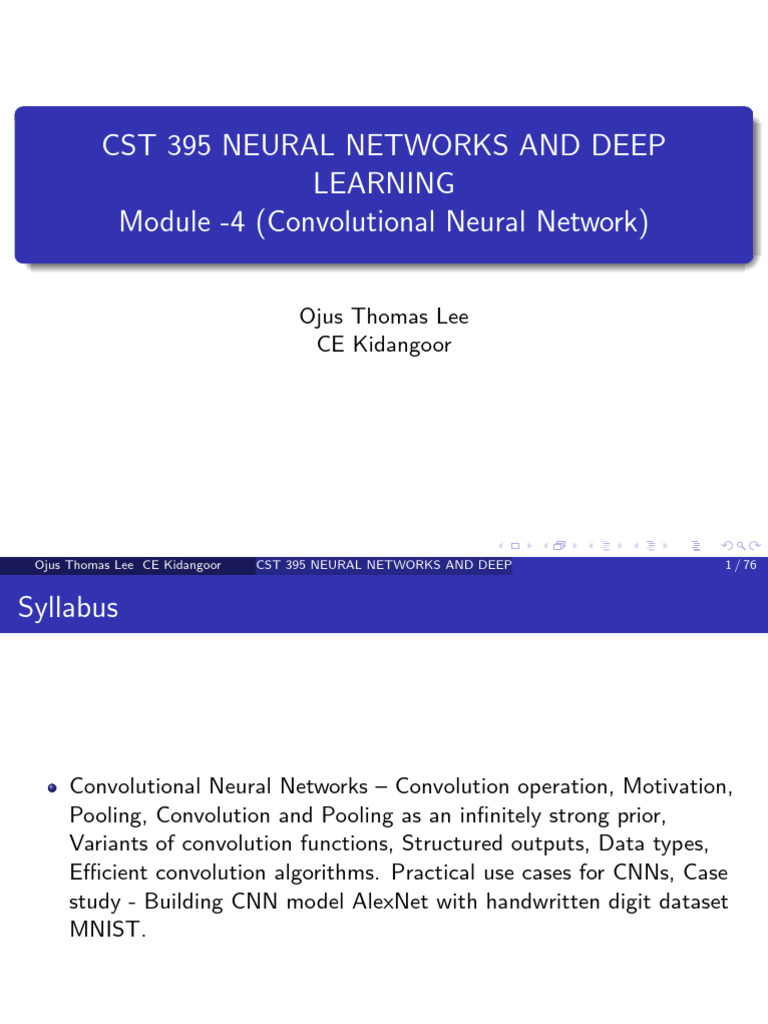 CST 395 NEURAL NETWORKS AND DEEP LEARNING
Module -4 (Convolutional Neural Network)

Ojus Thomas Lee
CE Kidangoor

Ojus Thomas Lee CE Kidangoor CST 395 NEURAL NETWORKS AND DEEP 1 / 76

Syllabus

Convolutional Neural Networks – Convolution operation, Motivation, Pooling, Convolution and Pooling as an infinitely strong prior, Variants of convolution functions, Structured outputs, Data types, Efficient convolution algorithms. Practical use cases for CNNs, Case study - Building CNN model AlexNet with handwritten digit dataset MNIST.